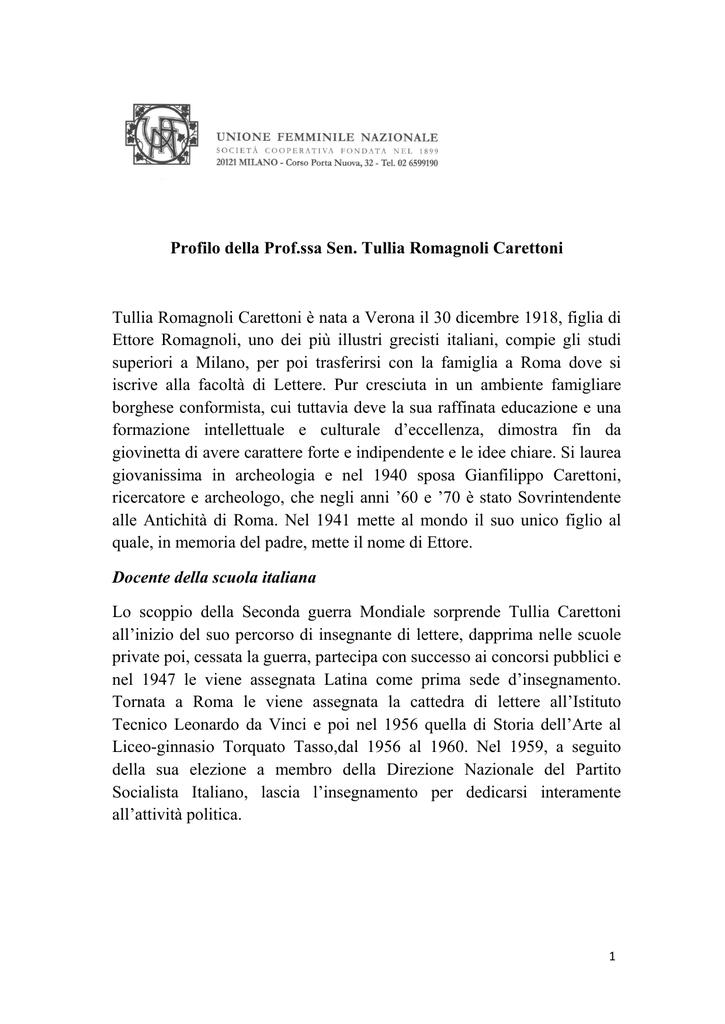 UNIONE FEMMINILE NAZIONALE
SOCIETÀ COOPERATIVA FONDATA NEL 1899
20121 MILANO - Corso Porta Nuova, 32 - Tel. 02 6599190

Profilo della Prof.ssa Sen. Tullia Romagnoli Carettoni

Tullia Romagnoli Carettoni è nata a Verona il 30 dicembre 1918, figlia di Ettore Romagnoli, uno dei più illustri grecisti italiani, compie gli studi superiori a Milano, per poi trasferirsi con la famiglia a Roma dove si iscrive alla facoltà di Lettere. Pur cresciuta in un ambiente famigliare borghese conformista, cui tuttavia deve la sua raffinata educazione e una formazione intellettuale e culturale d'eccellenza, dimostra fin da giovinetta di avere carattere forte e indipendente e le idee chiare. Si laurea giovanissima in archeologia e nel 1940 sposa Gianfilippo Carettoni, ricercatore e archeologo, che negli anni '60 e '70 è stato Sovrintendente alle Antichità di Roma. Nel 1941 mette al mondo il suo unico figlio al quale, in memoria del padre, mette il nome di Ettore.

Docente della scuola italiana

Lo scoppio della Seconda guerra Mondiale sorprende Tullia Carettoni all'inizio del suo percorso di insegnante di lettere, dapprima nelle scuole private poi, cessata la guerra, partecipa con successo ai concorsi pubblici e nel 1947 le viene assegnata Latina come prima sede d'insegnamento. Tornata a Roma le viene assegnata la cattedra di lettere all'Istituto Tecnico Leonardo da Vinci e poi nel 1956 quella di Storia dell'Arte al Liceo-ginnasio Torquato Tasso,dal 1956 al 1960. Nel 1959, a seguito della sua elezione a membro della Direzione Nazionale del Partito Socialista Italiano, lascia l'insegnamento per dedicarsi interamente all'attività politica.

1